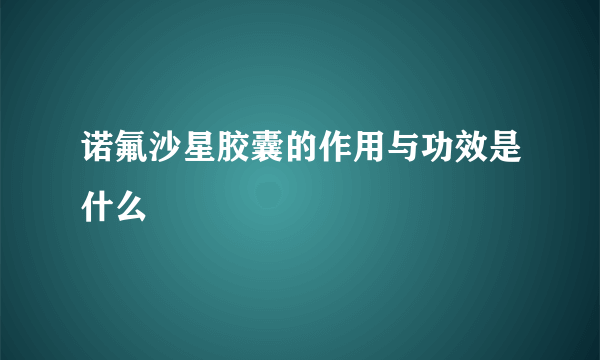 诺氟沙星胶囊的作用与功效是什么